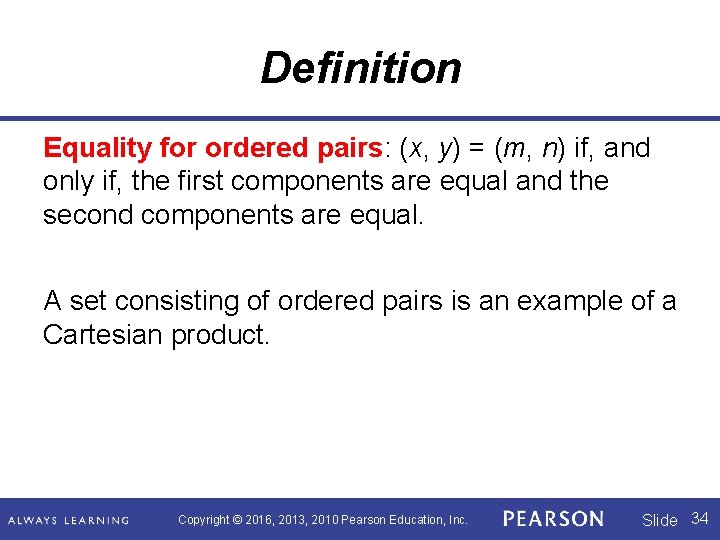 Definition

Equality for ordered pairs: $(x, y) = (m, n)$ if, and only if, the first components are equal and the second components are equal.

A set consisting of ordered pairs is an example of a Cartesian product.

ALWAYS LEARNING Copyright © 2016, 2013, 2010 Pearson Education, Inc. PEARSON Slide 34